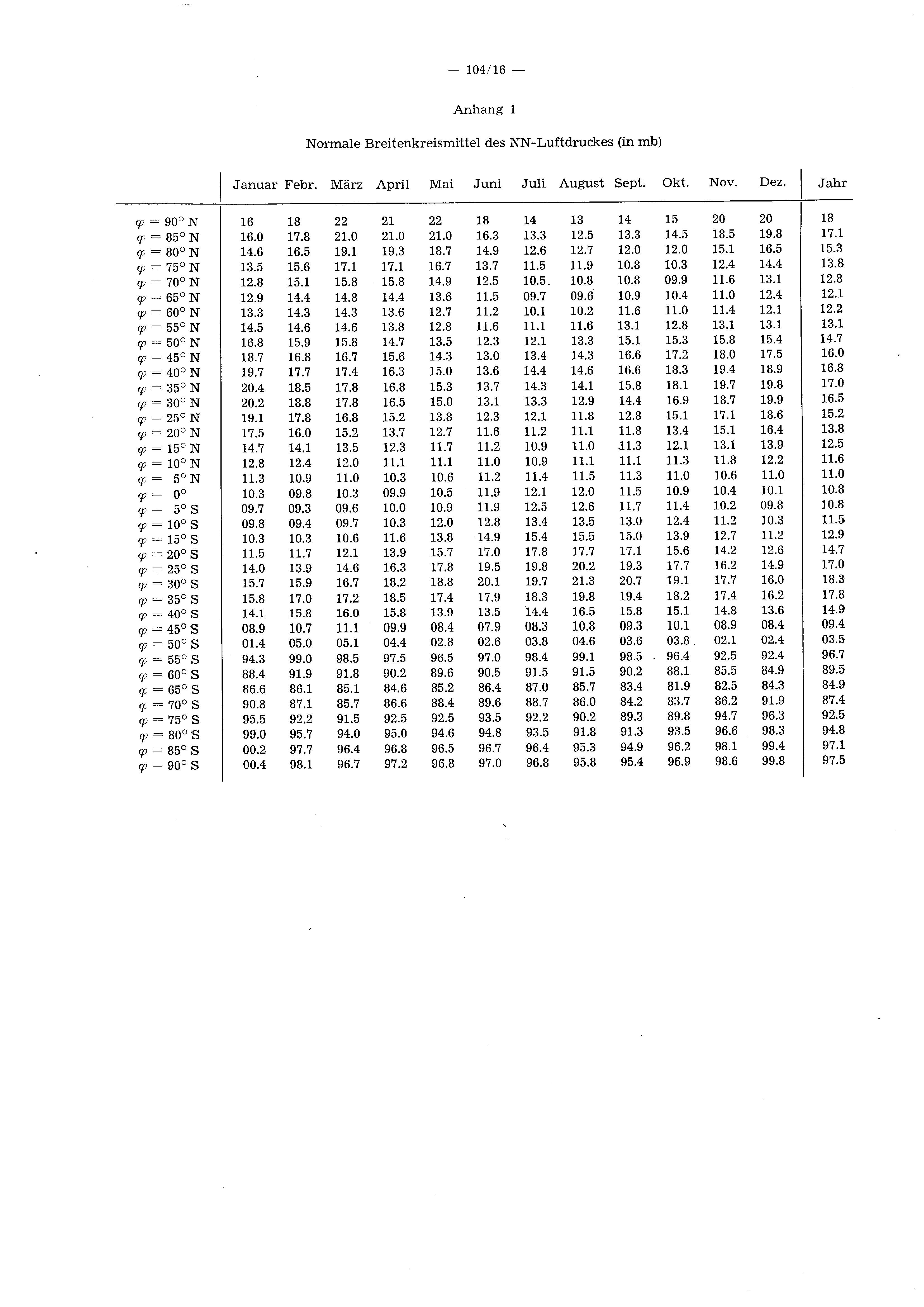 — 104/16 —

Anhang 1

Normale Breitenkreismittel des NN-Luftdruckes (in mb)

| | Januar | Febr. | März | April | Mai | Juni | Juli | August | Sept. | Okt. | Nov. | Dez. | Jahr |
|---|---|---|---|---|---|---|---|---|---|---|---|---|---|
| $\varphi = 90°$ N | 16 | 18 | 22 | 21 | 22 | 18 | 14 | 13 | 14 | 15 | 20 | 20 | 18 |
| $\varphi = 85°$ N | 16.0 | 17.8 | 21.0 | 21.0 | 21.0 | 16.3 | 13.3 | 12.5 | 13.3 | 14.5 | 18.5 | 19.8 | 17.1 |
| $\varphi = 80°$ N | 14.6 | 16.5 | 19.1 | 19.3 | 18.7 | 14.9 | 12.6 | 12.7 | 12.0 | 12.0 | 15.1 | 16.5 | 15.3 |
| $\varphi = 75°$ N | 13.5 | 15.6 | 17.1 | 17.1 | 16.7 | 13.7 | 11.5 | 11.9 | 10.8 | 10.3 | 12.4 | 14.4 | 13.8 |
| $\varphi = 70°$ N | 12.8 | 15.1 | 15.8 | 15.8 | 14.9 | 12.5 | 10.5 | 10.8 | 10.8 | 09.9 | 11.6 | 13.1 | 12.8 |
| $\varphi = 65°$ N | 12.9 | 14.4 | 14.8 | 14.4 | 13.6 | 11.5 | 09.7 | 09.6 | 10.9 | 10.4 | 11.0 | 12.4 | 12.1 |
| $\varphi = 60°$ N | 13.3 | 14.3 | 14.3 | 13.6 | 12.7 | 11.2 | 10.1 | 10.2 | 11.6 | 11.0 | 11.4 | 12.1 | 12.2 |
| $\varphi = 55°$ N | 14.5 | 14.6 | 14.6 | 13.8 | 12.8 | 11.6 | 11.1 | 11.6 | 13.1 | 12.8 | 13.1 | 13.1 | 13.1 |
| $\varphi = 50°$ N | 16.8 | 15.9 | 15.8 | 14.7 | 13.5 | 12.3 | 12.1 | 13.3 | 15.1 | 15.3 | 15.8 | 15.4 | 14.7 |
| $\varphi = 45°$ N | 18.7 | 16.8 | 16.7 | 15.6 | 14.3 | 13.0 | 13.4 | 14.3 | 16.6 | 17.2 | 18.0 | 17.5 | 16.0 |
| $\varphi = 40°$ N | 19.7 | 17.7 | 17.4 | 16.3 | 15.0 | 13.6 | 14.4 | 14.6 | 16.6 | 18.3 | 19.4 | 18.9 | 16.8 |
| $\varphi = 35°$ N | 20.4 | 18.5 | 17.8 | 16.8 | 15.3 | 13.7 | 14.3 | 14.1 | 15.8 | 18.1 | 19.7 | 19.8 | 17.0 |
| $\varphi = 30°$ N | 20.2 | 18.8 | 17.8 | 16.5 | 15.0 | 13.1 | 13.3 | 12.9 | 14.4 | 16.9 | 18.7 | 19.9 | 16.5 |
| $\varphi = 25°$ N | 19.1 | 17.8 | 16.8 | 15.2 | 13.8 | 12.3 | 12.1 | 11.8 | 12.8 | 15.1 | 17.1 | 18.6 | 15.2 |
| $\varphi = 20°$ N | 17.5 | 16.0 | 15.2 | 13.7 | 12.7 | 11.6 | 11.2 | 11.1 | 11.8 | 13.4 | 15.1 | 16.4 | 13.8 |
| $\varphi = 15°$ N | 14.7 | 14.1 | 13.5 | 12.3 | 11.7 | 11.2 | 10.9 | 11.0 | 11.3 | 12.1 | 13.1 | 13.9 | 12.5 |
| $\varphi = 10°$ N | 12.8 | 12.4 | 12.0 | 11.1 | 11.1 | 11.0 | 10.9 | 11.1 | 11.1 | 11.3 | 11.8 | 12.2 | 11.6 |
| $\varphi = 5°$ N | 11.3 | 10.9 | 11.0 | 10.3 | 10.6 | 11.2 | 11.4 | 11.5 | 11.3 | 11.0 | 10.6 | 11.0 | 11.0 |
| $\varphi = 0°$ | 10.3 | 09.8 | 10.3 | 09.9 | 10.5 | 11.9 | 12.1 | 12.0 | 11.5 | 10.9 | 10.4 | 10.1 | 10.8 |
| $\varphi = 5°$ S | 09.7 | 09.3 | 09.6 | 10.0 | 10.9 | 11.9 | 12.5 | 12.6 | 11.7 | 11.4 | 10.2 | 09.8 | 10.8 |
| $\varphi = 10°$ S | 09.8 | 09.4 | 09.7 | 10.3 | 12.0 | 12.8 | 13.4 | 13.5 | 13.0 | 12.4 | 11.2 | 10.3 | 11.5 |
| $\varphi = 15°$ S | 10.3 | 10.3 | 10.6 | 11.6 | 13.8 | 14.9 | 15.4 | 15.5 | 15.0 | 13.9 | 12.7 | 11.2 | 12.9 |
| $\varphi = 20°$ S | 11.5 | 11.7 | 12.1 | 13.9 | 15.7 | 17.0 | 17.8 | 17.7 | 17.1 | 15.6 | 14.2 | 12.6 | 14.7 |
| $\varphi = 25°$ S | 14.0 | 13.9 | 14.6 | 16.3 | 17.8 | 19.5 | 19.8 | 20.2 | 19.3 | 17.7 | 16.2 | 14.9 | 17.0 |
| $\varphi = 30°$ S | 15.7 | 15.9 | 16.7 | 18.2 | 18.8 | 20.1 | 19.7 | 21.3 | 20.7 | 19.1 | 17.7 | 16.0 | 18.3 |
| $\varphi = 35°$ S | 15.8 | 17.0 | 17.2 | 18.5 | 17.4 | 17.9 | 18.3 | 19.8 | 19.4 | 18.2 | 17.4 | 16.2 | 17.8 |
| $\varphi = 40°$ S | 14.1 | 15.8 | 16.0 | 15.8 | 13.9 | 13.5 | 14.4 | 16.5 | 15.8 | 15.1 | 14.8 | 13.6 | 14.9 |
| $\varphi = 45°$ S | 08.9 | 10.7 | 11.1 | 09.9 | 08.4 | 07.9 | 08.3 | 10.8 | 09.3 | 10.1 | 08.9 | 08.4 | 09.4 |
| $\varphi = 50°$ S | 01.4 | 05.0 | 05.1 | 04.4 | 02.8 | 02.6 | 03.8 | 04.6 | 03.6 | 03.8 | 02.1 | 02.4 | 03.5 |
| $\varphi = 55°$ S | 94.3 | 99.0 | 98.5 | 97.5 | 96.5 | 97.0 | 98.4 | 99.1 | 98.5 | 96.4 | 92.5 | 92.4 | 96.7 |
| $\varphi = 60°$ S | 88.4 | 91.9 | 91.8 | 90.2 | 89.6 | 90.5 | 91.5 | 91.5 | 90.2 | 88.1 | 85.5 | 84.9 | 89.5 |
| $\varphi = 65°$ S | 86.6 | 86.1 | 85.1 | 84.6 | 85.2 | 86.4 | 87.0 | 85.7 | 83.4 | 81.9 | 82.5 | 84.3 | 84.9 |
| $\varphi = 70°$ S | 90.8 | 87.1 | 85.7 | 86.6 | 88.4 | 89.6 | 88.7 | 86.0 | 84.2 | 83.7 | 86.2 | 91.9 | 87.4 |
| $\varphi = 75°$ S | 95.5 | 92.2 | 91.5 | 92.5 | 92.5 | 93.5 | 92.2 | 90.2 | 89.3 | 89.8 | 94.7 | 96.3 | 92.5 |
| $\varphi = 80°$ S | 99.0 | 95.7 | 94.0 | 95.0 | 94.6 | 94.8 | 93.5 | 91.8 | 91.3 | 93.5 | 96.6 | 98.3 | 94.8 |
| $\varphi = 85°$ S | 00.2 | 97.7 | 96.4 | 96.8 | 96.5 | 96.7 | 96.4 | 95.3 | 94.9 | 96.2 | 98.1 | 99.4 | 97.1 |
| $\varphi = 90°$ S | 00.4 | 98.1 | 96.7 | 97.2 | 96.8 | 97.0 | 96.8 | 95.8 | 95.4 | 96.9 | 98.6 | 99.8 | 97.5 |